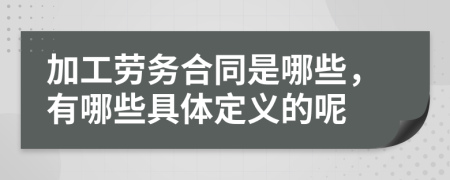 加工劳务合同是哪些，有哪些具体定义的呢